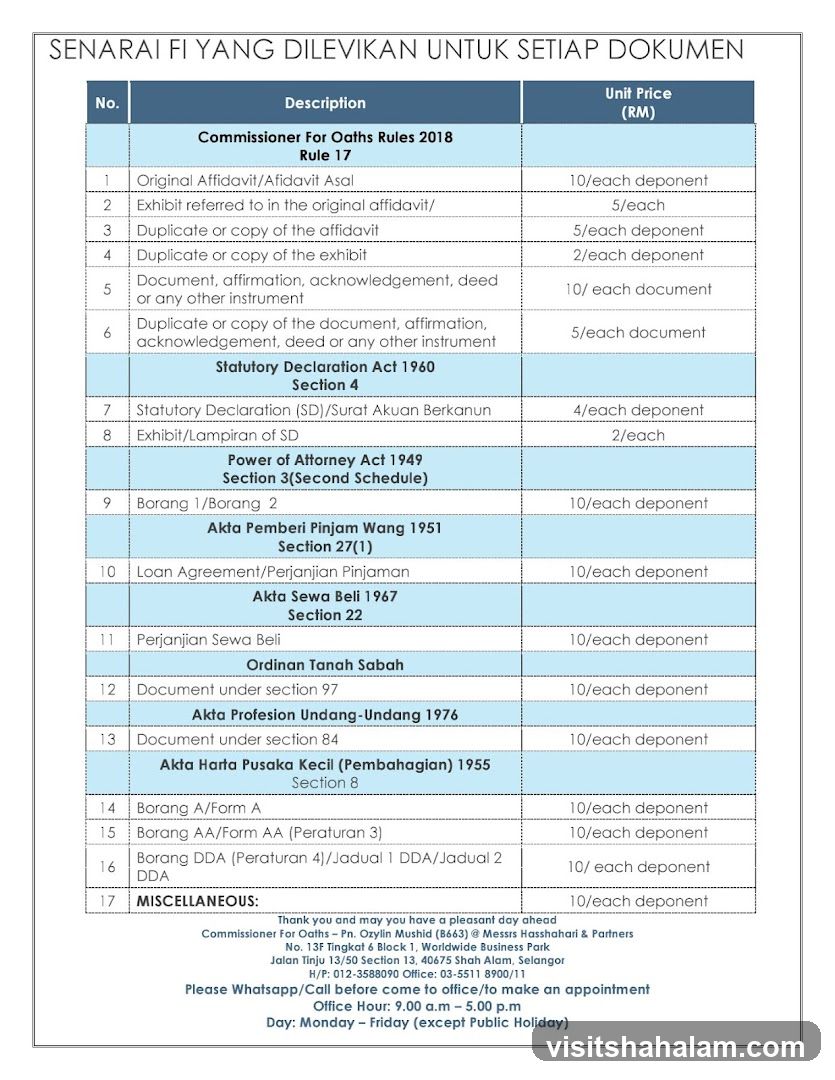 SENARAI FI YANG DILEVIKAN UNTUK SETIAP DOKUMEN

| No. | Description | Unit Price (RM) |
|---|---|---|
| | Commissioner For Oaths Rules 2018 Rule 17 | |
| 1 | Original Affidavit/Afidavit Asal | 10/each deponent |
| 2 | Exhibit referred to in the original affidavit/ | 5/each |
| 3 | Duplicate or copy of the affidavit | 5/each deponent |
| 4 | Duplicate or copy of the exhibit | 2/each deponent |
| 5 | Document, affirmation, acknowledgement, deed or any other instrument | 10/ each document |
| 6 | Duplicate or copy of the document, affirmation, acknowledgement, deed or any other instrument | 5/each document |
| | Statutory Declaration Act 1960 Section 4 | |
| 7 | Statutory Declaration (SD)/Surat Akuan Berkanun | 4/each deponent |
| 8 | Exhibit/Lampiran of SD | 2/each |
| | Power of Attorney Act 1949 Section 3(Second Schedule) | |
| 9 | Borang 1/Borang 2 | 10/each deponent |
| | Akta Pemberi Pinjam Wang 1951 Section 27(1) | |
| 10 | Loan Agreement/Perjanjian Pinjaman | 10/each deponent |
| | Akta Sewa Beli 1967 Section 22 | |
| 11 | Perjanjian Sewa Beli | 10/each deponent |
| | Ordinan Tanah Sabah | |
| 12 | Document under section 97 | 10/each deponent |
| | Akta Profesion Undang-Undang 1976 | |
| 13 | Document under section 84 | 10/each deponent |
| | Akta Harta Pusaka Kecil (Pembahagian) 1955 Section 8 | |
| 14 | Borang A/Form A | 10/each deponent |
| 15 | Borang AA/Form AA (Peraturan 3) | 10/each deponent |
| 16 | Borang DDA (Peraturan 4)/Jadual 1 DDA/Jadual 2 DDA | 10/ each deponent |
| 17 | MISCELLANEOUS: | 10/each deponent |

Thank you and may you have a pleasant day ahead
Commissioner For Oaths – Pn. Ozylin Mushid (B663) @ Messrs Hasshahari & Partners
No. 13F Tingkat 6 Block 1, Worldwide Business Park
Jalan Tinju 13/50 Section 13, 40675 Shah Alam, Selangor
H/P: 012-3588090 Office: 03-5511 8900/11
Please Whatsapp/Call before come to office/to make an appointment
Office Hour: 9.00 a.m – 5.00 p.m
Day: Monday – Friday (except Public Holiday)

visitshahalam.com